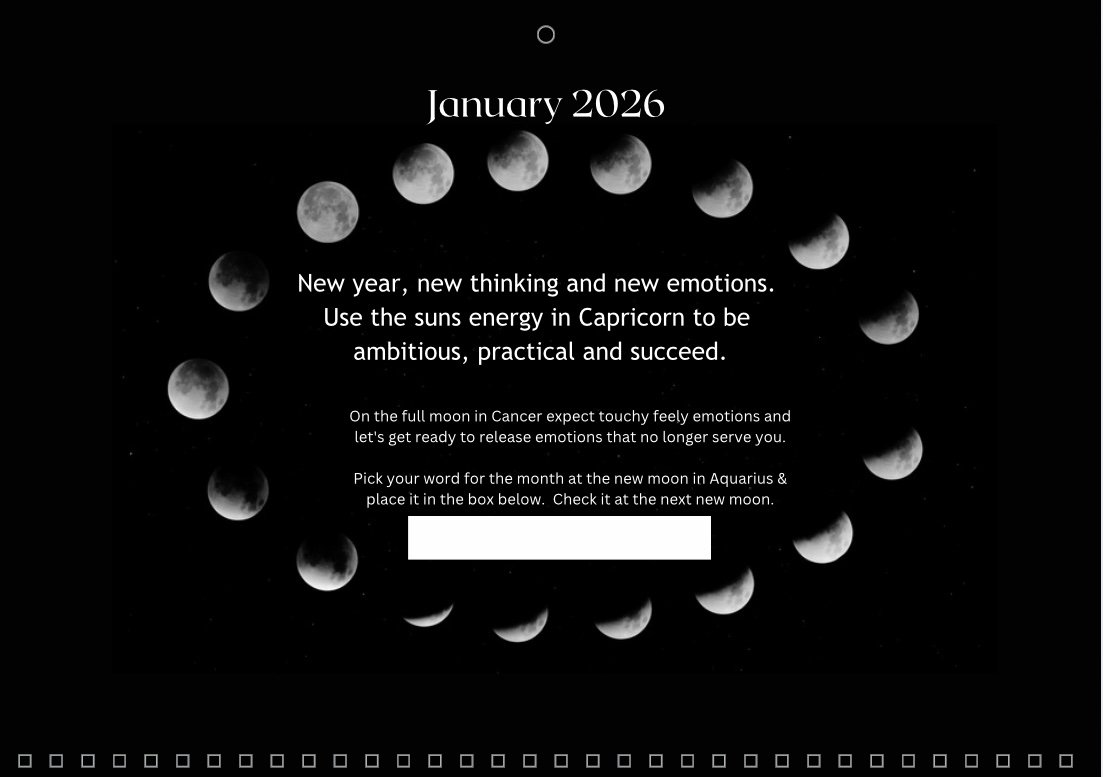 January 2026

New year, new thinking and new emotions. Use the suns energy in Capricorn to be ambitious, practical and succeed.

On the full moon in Cancer expect touchy feely emotions and let's get ready to release emotions that no longer serve you.

Pick your word for the month at the new moon in Aquarius & place it in the box below. Check it at the next new moon.